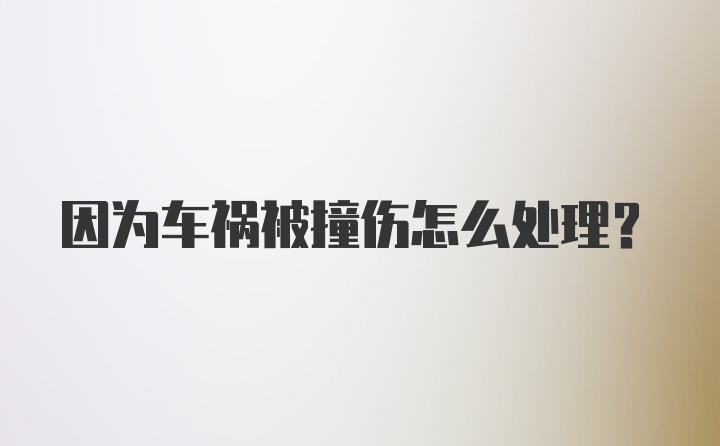 因为车祸被撞伤怎么处理？